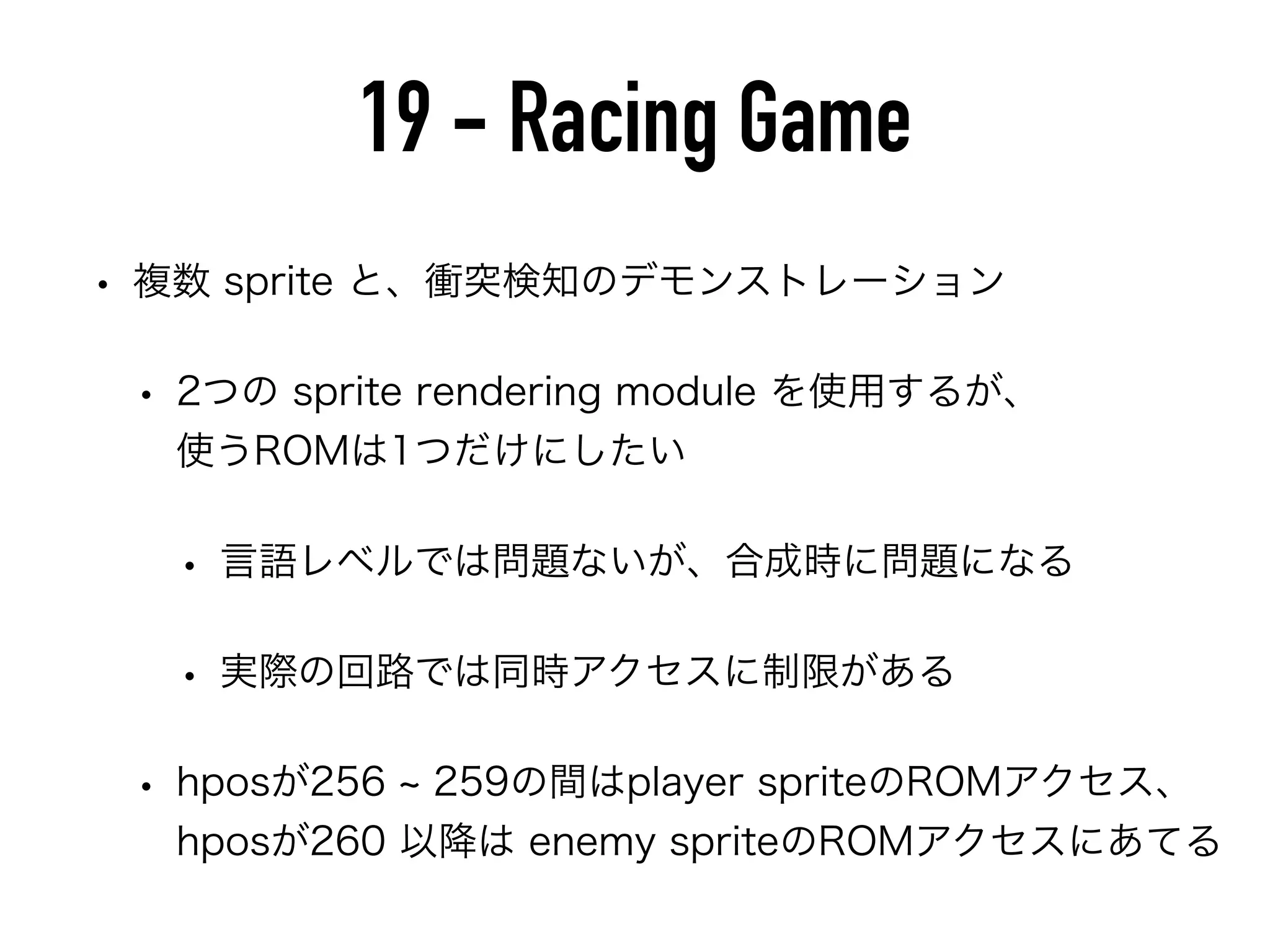 19 - Racing Game

• 複数sprite と、衝突検知のデモンストレーション

• 2つのsprite rendering module を使用するが、使うROMは1つだけにしたい

• 言語レベルでは問題ないが、合成時に問題になる

• 実際の回路では同時アクセスに制限がある

• hposが256 ~ 259の間はplayer spriteのROMアクセス、hposが260 以降は enemy spriteのROMアクセスにあてる